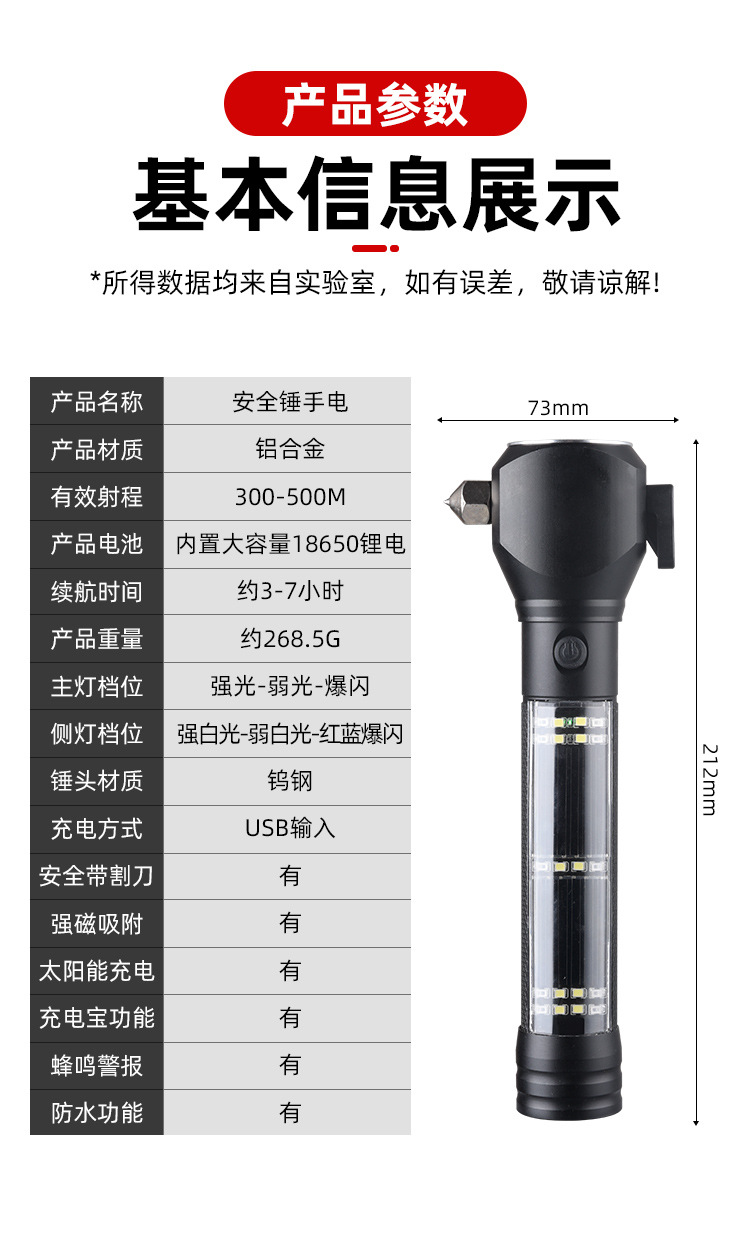 产品参数

基本信息展示

*所得数据均来自实验室，如有误差，敬请谅解！

| 产品名称 | 安全锤手电 |
|---|---|
| 产品材质 | 铝合金 |
| 有效射程 | 300-500M |
| 产品电池 | 内置大容量18650锂电 |
| 续航时间 | 约3-7小时 |
| 产品重量 | 约268.5G |
| 主灯档位 | 强光-弱光-爆闪 |
| 侧灯档位 | 强白光-弱白光-红蓝爆闪 |
| 锤头材质 | 钨钢 |
| 充电方式 | USB输入 |
| 安全带割刀 | 有 |
| 强磁吸附 | 有 |
| 太阳能充电 | 有 |
| 充电宝功能 | 有 |
| 蜂鸣警报 | 有 |
| 防水功能 | 有 |

73mm

212mm